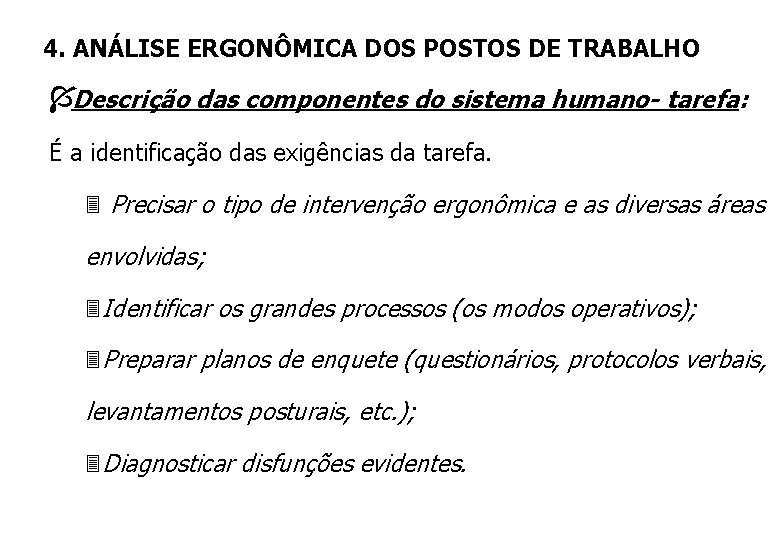 4. ANÁLISE ERGONÔMICA DOS POSTOS DE TRABALHO

Descrição das componentes do sistema humano- tarefa:

É a identificação das exigências da tarefa.

Precisar o tipo de intervenção ergonômica e as diversas áreas envolvidas;

Identificar os grandes processos (os modos operativos);

Preparar planos de enquete (questionários, protocolos verbais, levantamentos posturais, etc.);

Diagnosticar disfunções evidentes.